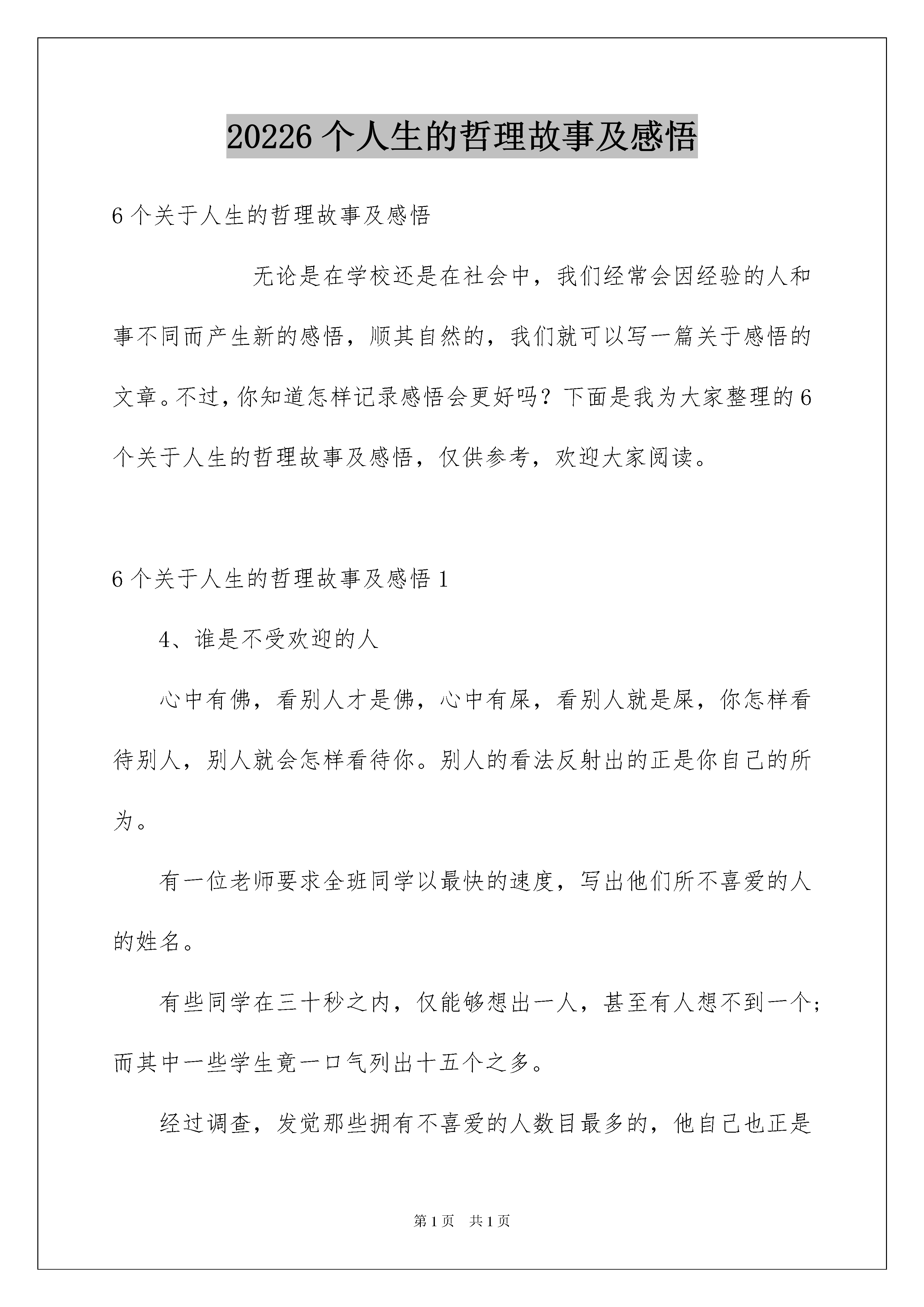 20226 个人生的哲理故事及感悟

6 个关于人生的哲理故事及感悟

无论是在学校还是在社会中，我们经常会因经验的人和事不同而产生新的感悟，顺其自然的，我们就可以写一篇关于感悟的文章。不过，你知道怎样记录感悟会更好吗？下面是我为大家整理的 6 个关于人生的哲理故事及感悟，仅供参考，欢迎大家阅读。

6 个关于人生的哲理故事及感悟 1

4、谁是不受欢迎的人

心中有佛，看别人才是佛，心中有屎，看别人就是屎，你怎样看待别人，别人就会怎样看待你。别人的看法反射出的正是你自己的所为。

有一位老师要求全班同学以最快的速度，写出他们所不喜爱的人的姓名。

有些同学在三十秒之内，仅能够想出一人，甚至有人想不到一个；而其中一些学生竟一口气列出十五个之多。

经过调查，发觉那些拥有不喜爱的人数目最多的，他自己也正是

第 1 页 共 1 页